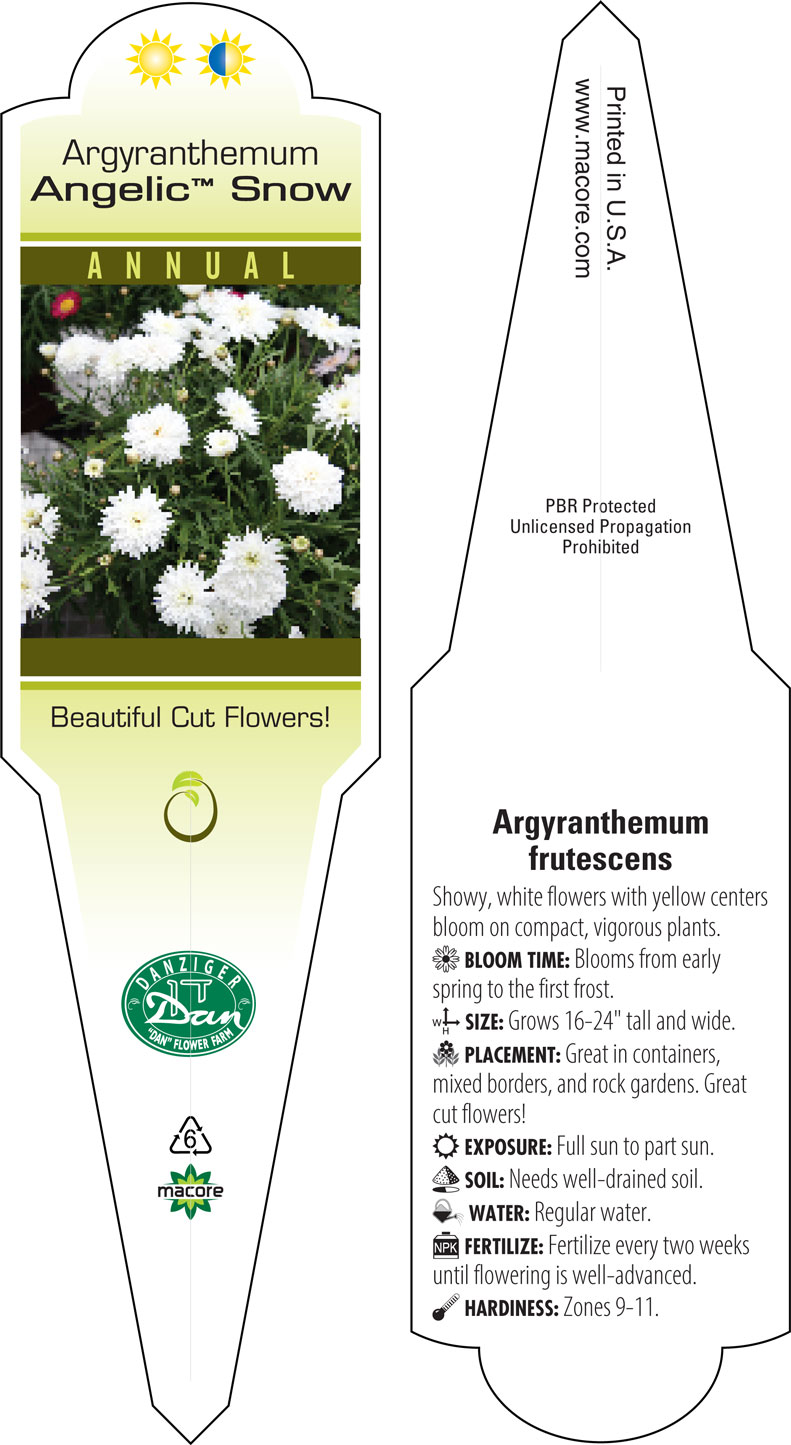 Argyranthemum
Angelic™ Snow

ANNUAL

Beautiful Cut Flowers!

DANZIGER
Dan
"DAN" FLOWER FARM

6

macore

Printed in U.S.A.
www.macore.com

PBR Protected
Unlicensed Propagation
Prohibited

Argyranthemum frutescens

Showy, white flowers with yellow centers bloom on compact, vigorous plants.

BLOOM TIME: Blooms from early spring to the first frost.

W H SIZE: Grows 16-24" tall and wide.

PLACEMENT: Great in containers, mixed borders, and rock gardens. Great cut flowers!

EXPOSURE: Full sun to part sun.

SOIL: Needs well-drained soil.

WATER: Regular water.

NPK FERTILIZE: Fertilize every two weeks until flowering is well-advanced.

HARDINESS: Zones 9-11.